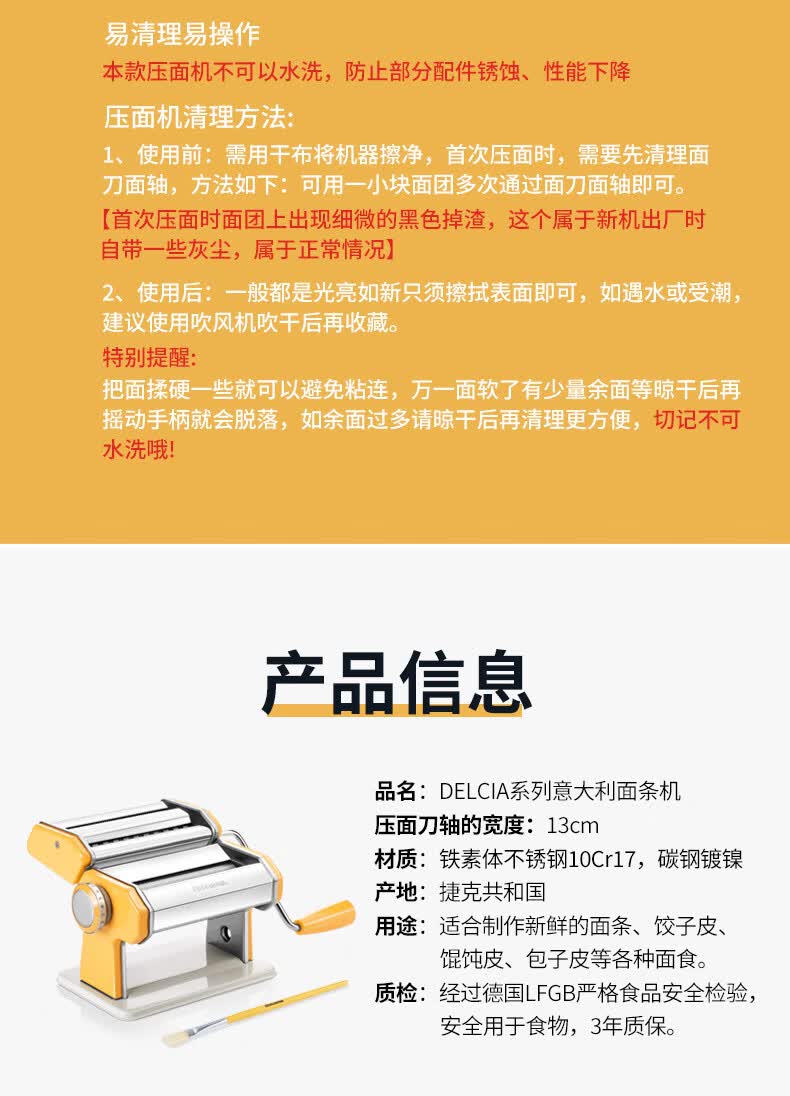 易清理易操作

本款压面机不可以水洗，防止部分配件锈蚀、性能下降

压面机清理方法:

1、使用前：需用干布将机器擦净，首次压面时，需要先清理面刀面轴，方法如下：可用一小块面团多次通过面刀面轴即可。

【首次压面时面团上出现细微的黑色掉渣，这个属于新机出厂时自带一些灰尘，属于正常情况】

2、使用后：一般都是光亮如新只须擦拭表面即可，如遇水或受潮，建议使用吹风机吹干后再收藏。

特别提醒:

把面揉硬一些就可以避免粘连，万一面软了有少量余面等晾干后再摇动手柄就会脱落，如余面过多请晾干后再清理更方便，切记不可水洗哦!

产品信息

品名：DELCIA系列意大利面条机
压面刀轴的宽度：13cm
材质：铁素体不锈钢10Cr17，碳钢镀镍
产地：捷克共和国
用途：适合制作新鲜的面条、饺子皮、馄饨皮、包子皮等各种面食。
质检：经过德国LFGB严格食品安全检验，安全用于食物，3年质保。